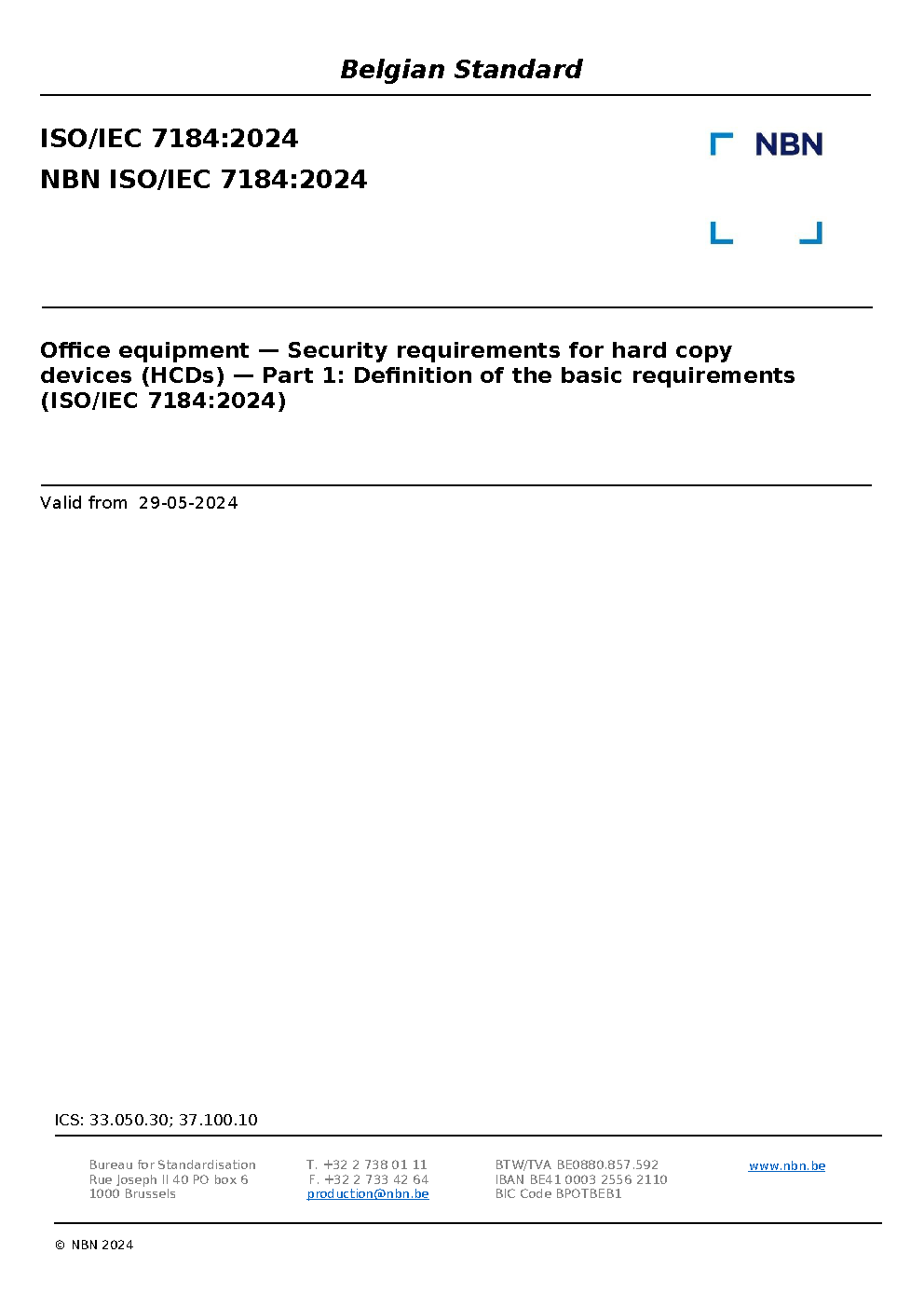 Belgian Standard

ISO/IEC 7184:2024
NBN ISO/IEC 7184:2024

NBN

Office equipment — Security requirements for hard copy devices (HCDs) — Part 1: Definition of the basic requirements (ISO/IEC 7184:2024)

Valid from 29-05-2024

ICS: 33.050.30; 37.100.10

Bureau for Standardisation
Rue Joseph II 40 PO box 6
1000 Brussels

T. +32 2 738 01 11
F. +32 2 733 42 64
production@nbn.be

BTW/TVA BE0880.857.592
IBAN BE41 0003 2556 2110
BIC Code BPOTBEB1

www.nbn.be

© NBN 2024